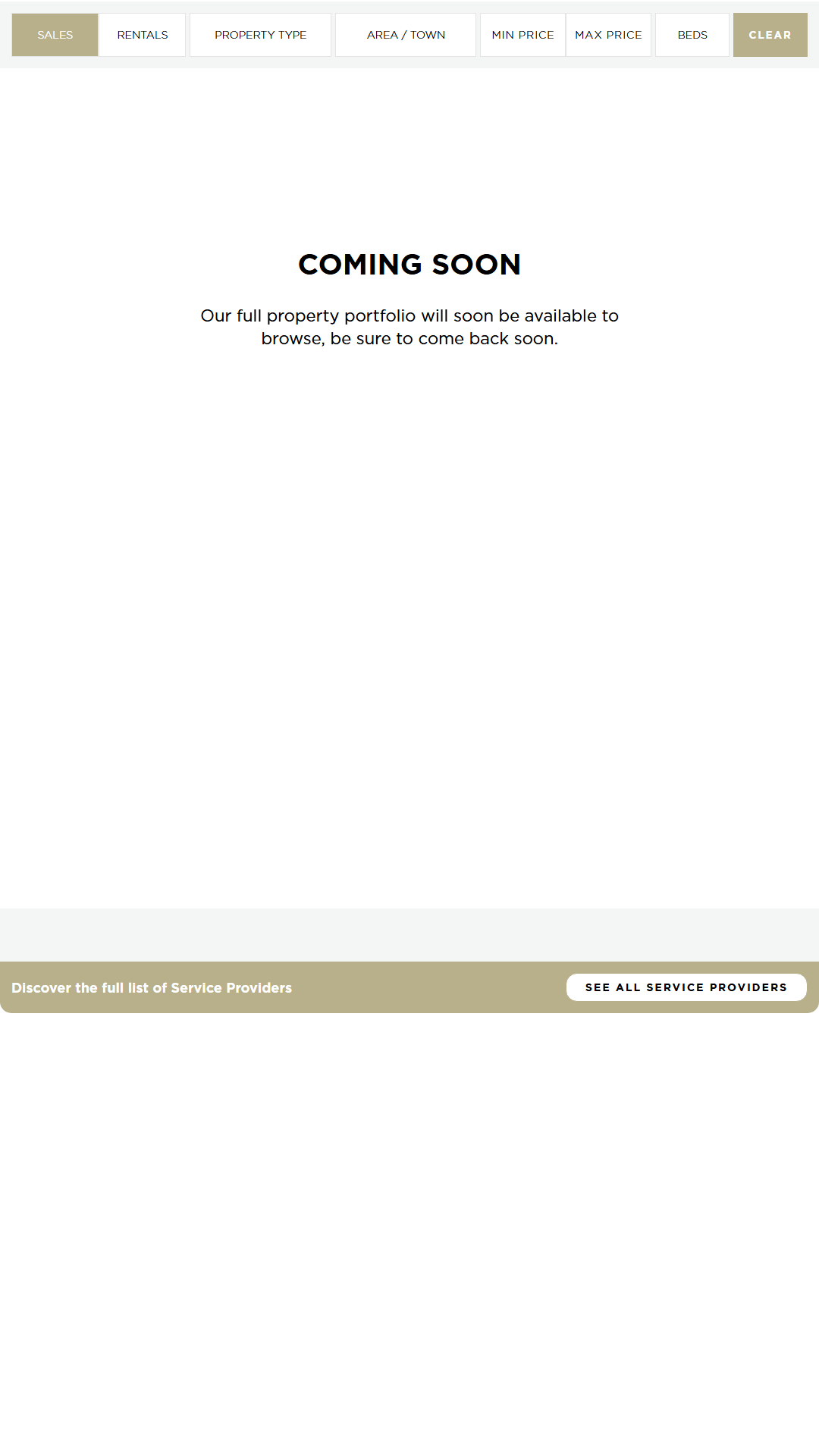 SALES RENTALS PROPERTY TYPE AREA / TOWN MIN PRICE MAX PRICE BEDS CLEAR

COMING SOON

Our full property portfolio will soon be available to browse, be sure to come back soon.

Discover the full list of Service Providers

SEE ALL SERVICE PROVIDERS